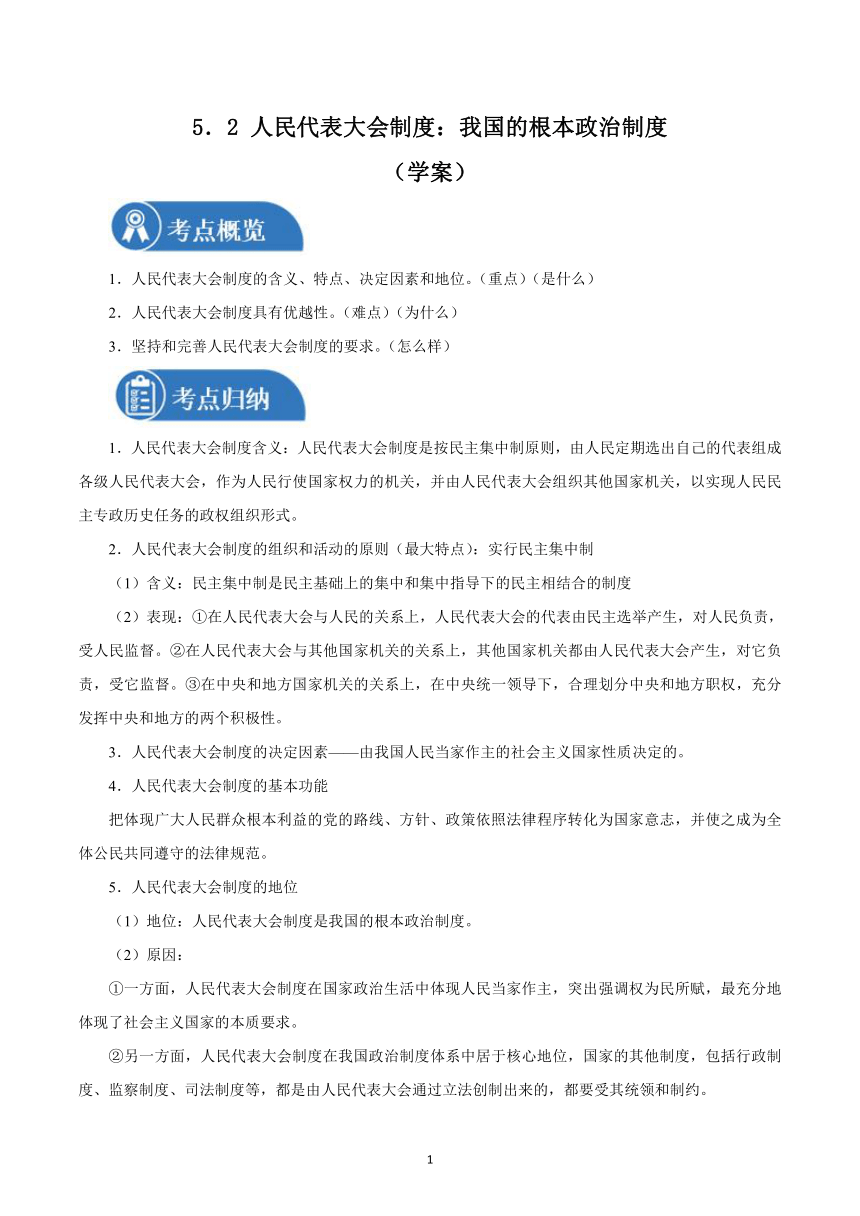 5．2 人民代表大会制度：我国的根本政治制度

（学案）

考点概览

1．人民代表大会制度的含义、特点、决定因素和地位。（重点）（是什么）

2．人民代表大会制度具有优越性。（难点）（为什么）

3．坚持和完善人民代表大会制度的要求。（怎么样）

考点归纳

1．人民代表大会制度含义：人民代表大会制度是按民主集中制原则，由人民定期选出自己的代表组成各级人民代表大会，作为人民行使国家权力的机关，并由人民代表大会组织其他国家机关，以实现人民民主专政历史任务的政权组织形式。

2．人民代表大会制度的组织和活动的原则（最大特点）：实行民主集中制

（1）含义：民主集中制是民主基础上的集中和集中指导下的民主相结合的制度

（2）表现：①在人民代表大会与人民的关系上，人民代表大会的代表由民主选举产生，对人民负责，受人民监督。②在人民代表大会与其他国家机关的关系上，其他国家机关都由人民代表大会产生，对它负责，受它监督。③在中央和地方国家机关的关系上，在中央统一领导下，合理划分中央和地方职权，充分发挥中央和地方的两个积极性。

3．人民代表大会制度的决定因素——由我国人民当家作主的社会主义国家性质决定的。

4．人民代表大会制度的基本功能

把体现广大人民群众根本利益的党的路线、方针、政策依照法律程序转化为国家意志，并使之成为全体公民共同遵守的法律规范。

5．人民代表大会制度的地位

（1）地位：人民代表大会制度是我国的根本政治制度。

（2）原因：

①一方面，人民代表大会制度在国家政治生活中体现人民当家作主，突出强调权为民所赋，最充分地体现了社会主义国家的本质要求。

②另一方面，人民代表大会制度在我国政治制度体系中居于核心地位，国家的其他制度，包括行政制度、监察制度、司法制度等，都是由人民代表大会通过立法创制出来的，都要受其统领和制约。

1